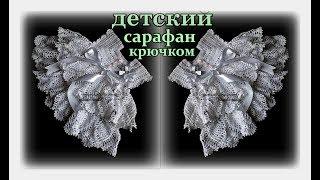 детский
сарафан
крючком